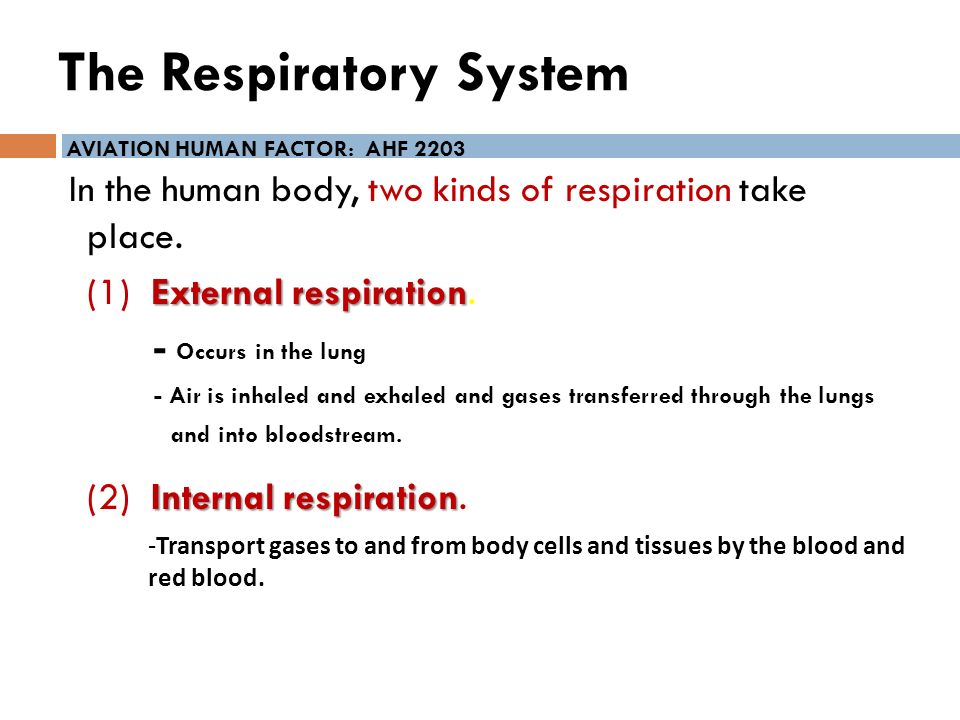 The Respiratory System

AVIATION HUMAN FACTOR: AHF 2203

In the human body, two kinds of respiration take place.

(1) External respiration.

- Occurs in the lung

- Air is inhaled and exhaled and gases transferred through the lungs and into bloodstream.

(2) Internal respiration.

-Transport gases to and from body cells and tissues by the blood and red blood.